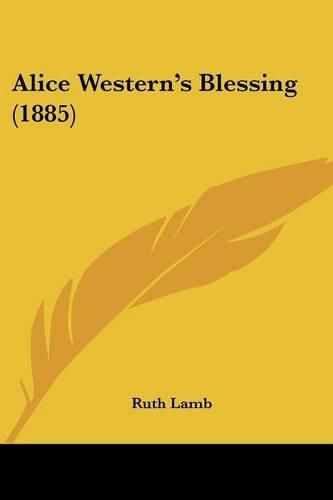 Alice Western's Blessing (1885)

Ruth Lamb